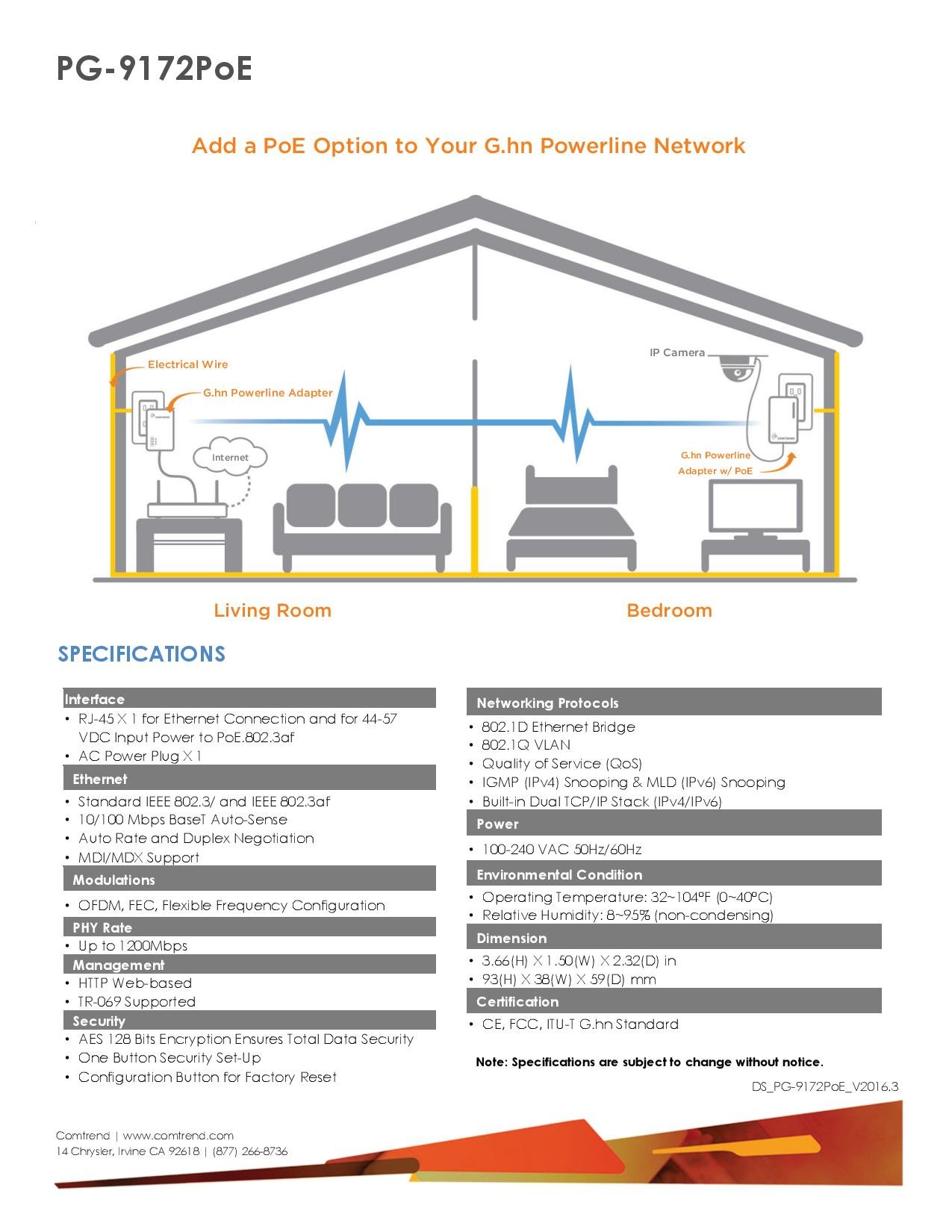 PG-9172PoE

Add a PoE Option to Your G.hn Powerline Network

Electrical Wire

G.hn Powerline Adapter

Internet

IP Camera

G.hn Powerline Adapter w/ PoE

Living Room

Bedroom

SPECIFICATIONS

Interface
• RJ-45 X 1 for Ethernet Connection and for 44-57 VDC Input Power to PoE.802.3af
• AC Power Plug X 1

Ethernet
• Standard IEEE 802.3/ and IEEE 802.3af
• 10/100 Mbps BaseT Auto-Sense
• Auto Rate and Duplex Negotiation
• MDI/MDX Support

Modulations
• OFDM, FEC, Flexible Frequency Configuration

PHY Rate
• Up to 1200Mbps

Management
• HTTP Web-based
• TR-069 Supported

Security
• AES 128 Bits Encryption Ensures Total Data Security
• One Button Security Set-Up
• Configuration Button for Factory Reset

Networking Protocols
• 802.1D Ethernet Bridge
• 802.1Q VLAN
• Quality of Service (QoS)
• IGMP (IPv4) Snooping & MLD (IPv6) Snooping
• Built-in Dual TCP/IP Stack (IPv4/IPv6)

Power
• 100-240 VAC 50Hz/60Hz

Environmental Condition
• Operating Temperature: 32~104ºF (0~40ºC)
• Relative Humidity: 8~95% (non-condensing)

Dimension
• 3.66(H) X 1.50(W) X 2.32(D) in
• 93(H) X 38(W) X 59(D) mm

Certification
• CE, FCC, ITU-T G.hn Standard

Note: Specifications are subject to change without notice.

DS_PG-9172PoE_V2016.3

Comtrend | www.comtrend.com
14 Chrysler, Irvine CA 92618 | (877) 266-8736